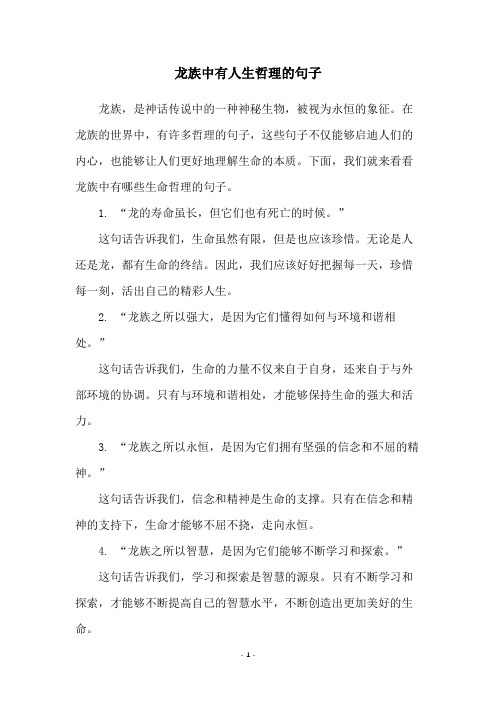 龙族中有人生哲理的句子

龙族，是神话传说中的一种神秘生物，被视为永恒的象征。在龙族的世界中，有许多哲理的句子，这些句子不仅能够启迪人们的内心，也能够让人们更好地理解生命的本质。下面，我们就来看看龙族中有哪些生命哲理的句子。

1. “龙的寿命虽长，但它们也有死亡的时候。”

这句话告诉我们，生命虽然有限，但是也应该珍惜。无论是人还是龙，都有生命的终结。因此，我们应该好好把握每一天，珍惜每一刻，活出自己的精彩人生。

2. “龙族之所以强大，是因为它们懂得如何与环境和谐相处。”

这句话告诉我们，生命的力量不仅来自于自身，还来自于与外部环境的协调。只有与环境和谐相处，才能够保持生命的强大和活力。

3. “龙族之所以永恒，是因为它们拥有坚强的信念和不屈的精神。”

这句话告诉我们，信念和精神是生命的支撑。只有在信念和精神的支持下，生命才能够不屈不挠，走向永恒。

4. “龙族之所以智慧，是因为它们能够不断学习和探索。”

这句话告诉我们，学习和探索是智慧的源泉。只有不断学习和探索，才能够不断提高自己的智慧水平，不断创造出更加美好的生命。

- 1 -